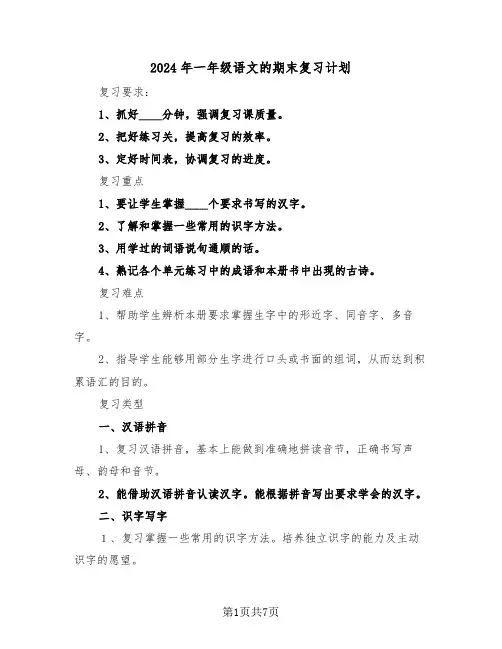 2024年一年级语文的期末复习计划

复习要求：

1、抓好____分钟，强调复习课质量。

2、把好练习关，提高复习的效率。

3、定好时间表，协调复习的进度。

复习重点

1、要让学生掌握____个要求书写的汉字。

2、了解和掌握一些常用的识字方法。

3、用学过的词语说句通顺的话。

4、熟记各个单元练习中的成语和本册书中出现的古诗。

复习难点

1、帮助学生辨析本册要求掌握生字中的形近字、同音字、多音字。

2、指导学生能够用部分生字进行口头或书面的组词，从而达到积累语汇的目的。

复习类型

一、汉语拼音

1、复习汉语拼音，基本上能做到准确地拼读音节，正确书写声母、韵母和音节。

2、能借助汉语拼音认读汉字。能根据拼音写出要求学会的汉字。

二、识字写字

1、复习掌握一些常用的识字方法。培养独立识字的能力及主动识字的愿望。

第1页共7页